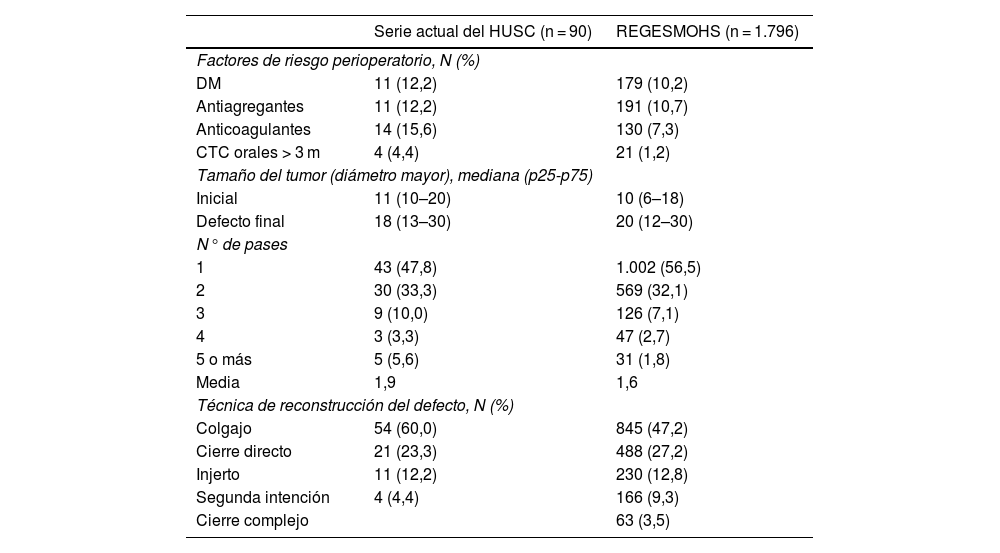 |  | Serie actual del HUSC (n = 90) | REGESMOHS (n = 1.796) |
|---|---|---|
| *Factores de riesgo perioperatorio, N (%)* |  |  |
| DM | 11 (12,2) | 179 (10,2) |
| Antiagregantes | 11 (12,2) | 191 (10,7) |
| Anticoagulantes | 14 (15,6) | 130 (7,3) |
| CTC orales > 3 m | 4 (4,4) | 21 (1,2) |
| *Tamaño del tumor (diámetro mayor), mediana (p25-p75)* |  |  |
| Inicial | 11 (10–20) | 10 (6–18) |
| Defecto final | 18 (13–30) | 20 (12–30) |
| *N° de pases* |  |  |
| 1 | 43 (47,8) | 1.002 (56,5) |
| 2 | 30 (33,3) | 569 (32,1) |
| 3 | 9 (10,0) | 126 (7,1) |
| 4 | 3 (3,3) | 47 (2,7) |
| 5 o más | 5 (5,6) | 31 (1,8) |
| Media | 1,9 | 1,6 |
| *Técnica de reconstrucción del defecto, N (%)* |  |  |
| Colgajo | 54 (60,0) | 845 (47,2) |
| Cierre directo | 21 (23,3) | 488 (27,2) |
| Injerto | 11 (12,2) | 230 (12,8) |
| Segunda intención | 4 (4,4) | 166 (9,3) |
| Cierre complejo |  | 63 (3,5) |